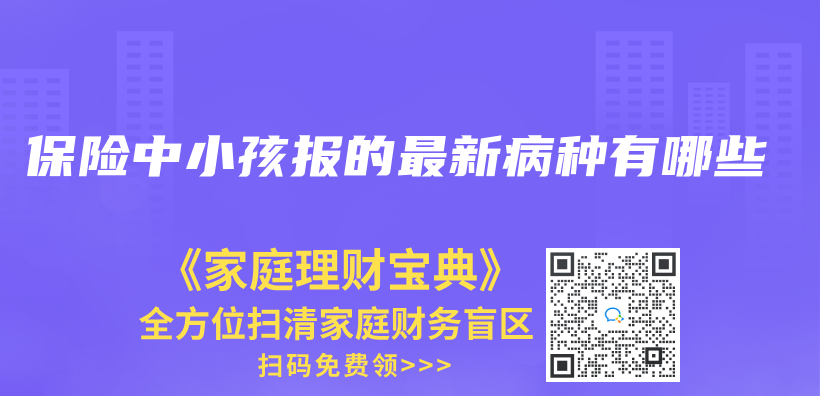 保险中小孩报的最新病种有哪些

《家庭理财宝典》
全方位扫清家庭财务盲区
扫码免费领>>>